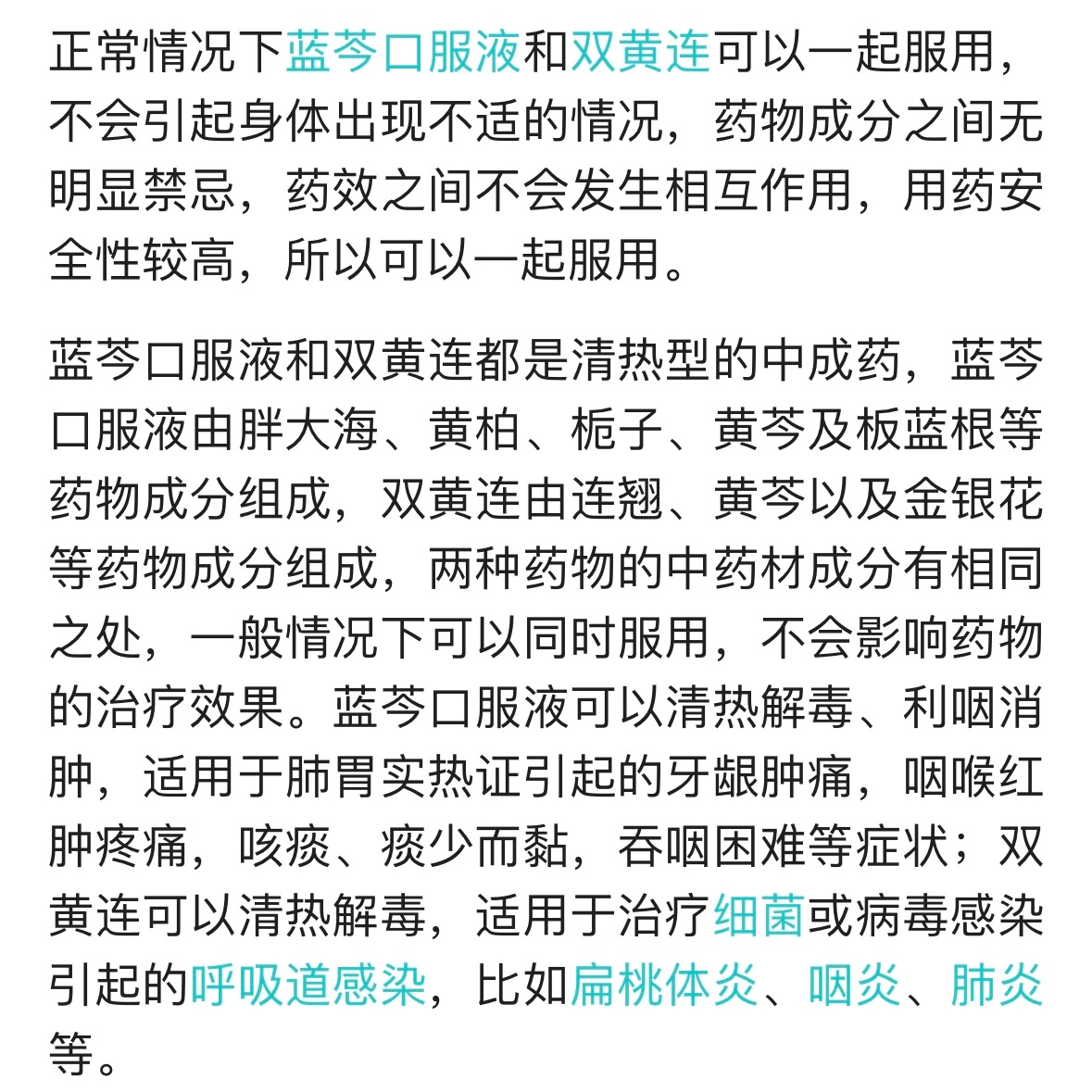 正常情况下蓝芩口服液和双黄连可以一起服用，不会引起身体出现不适的情况，药物成分之间无明显禁忌，药效之间不会发生相互作用，用药安全性较高，所以可以一起服用。

蓝芩口服液和双黄连都是清热型的中成药，蓝芩口服液由胖大海、黄柏、栀子、黄芩及板蓝根等药物成分组成，双黄连由连翘、黄芩以及金银花等药物成分组成，两种药物的中药材成分有相同之处，一般情况下可以同时服用，不会影响药物的治疗效果。蓝芩口服液可以清热解毒、利咽消肿，适用于肺胃实热证引起的牙龈肿痛，咽喉红肿疼痛，咳痰、痰少而黏，吞咽困难等症状；双黄连可以清热解毒，适用于治疗细菌或病毒感染引起的呼吸道感染，比如扁桃体炎、咽炎、肺炎等。